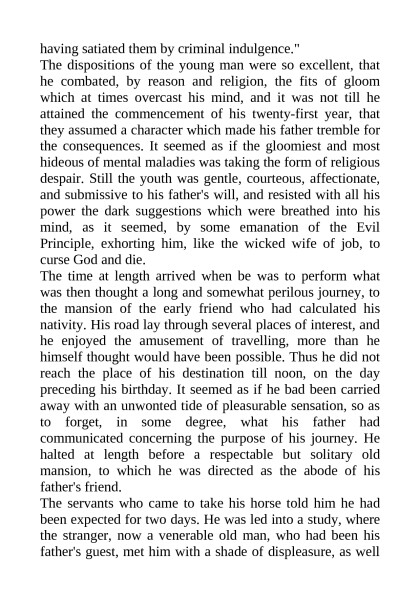 having satiated them by criminal indulgence."
The dispositions of the young man were so excellent, that he combated, by reason and religion, the fits of gloom which at times overcast his mind, and it was not till he attained the commencement of his twenty-first year, that they assumed a character which made his father tremble for the consequences. It seemed as if the gloomiest and most hideous of mental maladies was taking the form of religious despair. Still the youth was gentle, courteous, affectionate, and submissive to his father's will, and resisted with all his power the dark suggestions which were breathed into his mind, as it seemed, by some emanation of the Evil Principle, exhorting him, like the wicked wife of job, to curse God and die.
The time at length arrived when be was to perform what was then thought a long and somewhat perilous journey, to the mansion of the early friend who had calculated his nativity. His road lay through several places of interest, and he enjoyed the amusement of travelling, more than he himself thought would have been possible. Thus he did not reach the place of his destination till noon, on the day preceding his birthday. It seemed as if he bad been carried away with an unwonted tide of pleasurable sensation, so as to forget, in some degree, what his father had communicated concerning the purpose of his journey. He halted at length before a respectable but solitary old mansion, to which he was directed as the abode of his father's friend.
The servants who came to take his horse told him he had been expected for two days. He was led into a study, where the stranger, now a venerable old man, who had been his father's guest, met him with a shade of displeasure, as well